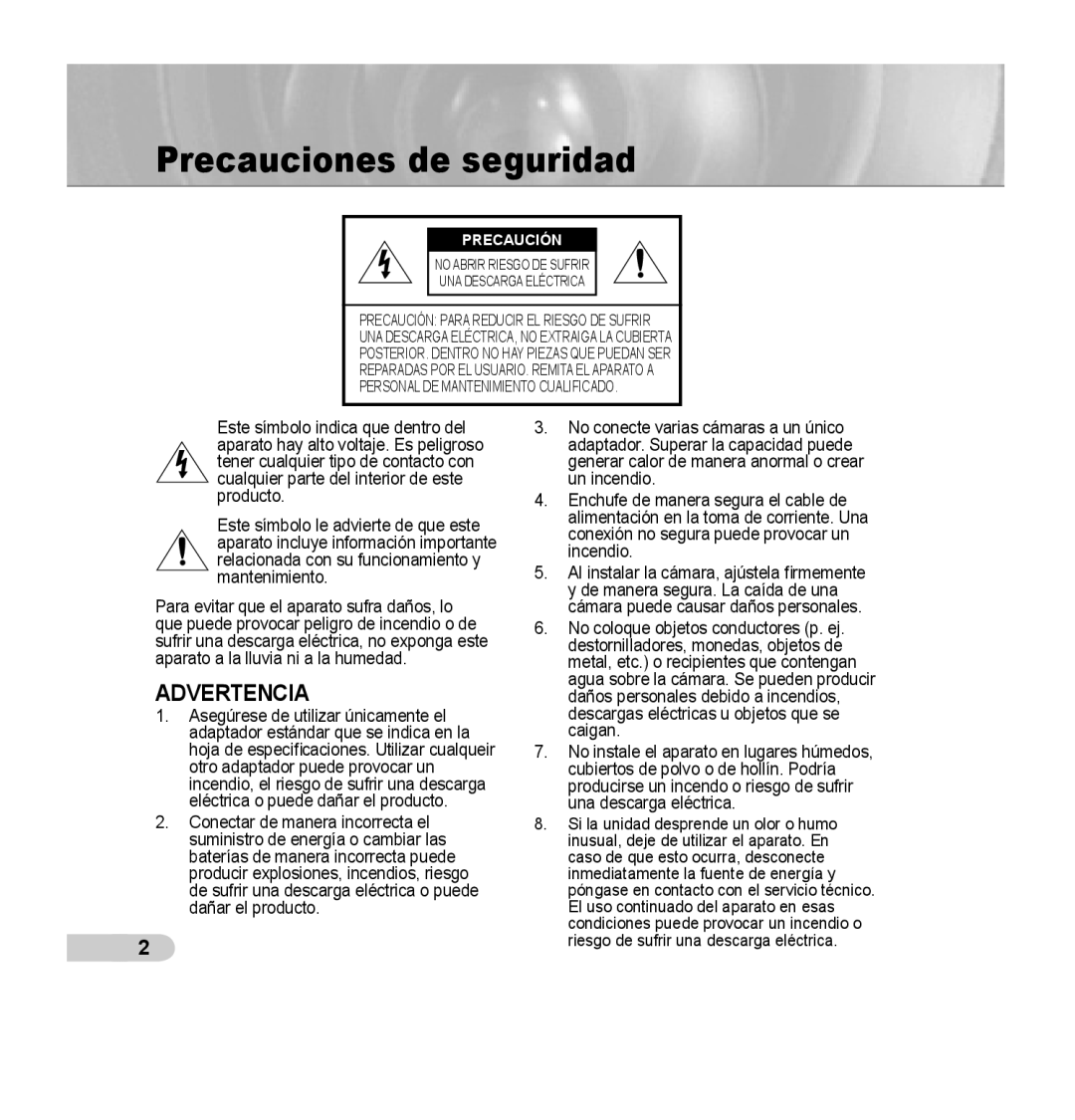 Precauciones de seguridad

PRECAUCIÓN

NO ABRIR RIESGO DE SUFRIR UNA DESCARGA ELÉCTRICA

PRECAUCIÓN: PARA REDUCIR EL RIESGO DE SUFRIR UNA DESCARGA ELÉCTRICA, NO EXTRAIGA LA CUBIERTA POSTERIOR. DENTRO NO HAY PIEZAS QUE PUEDAN SER REPARADAS POR EL USUARIO. REMITA EL APARATO A PERSONAL DE MANTENIMIENTO CUALIFICADO.

Este símbolo indica que dentro del aparato hay alto voltaje. Es peligroso tener cualquier tipo de contacto con cualquier parte del interior de este producto.

Este símbolo le advierte de que este aparato incluye información importante relacionada con su funcionamiento y mantenimiento.

Para evitar que el aparato sufra daños, lo que puede provocar peligro de incendio o de sufrir una descarga eléctrica, no exponga este aparato a la lluvia ni a la humedad.

ADVERTENCIA

1. Asegúrese de utilizar únicamente el adaptador estándar que se indica en la hoja de especificaciones. Utilizar cualqueir otro adaptador puede provocar un incendio, el riesgo de sufrir una descarga eléctrica o puede dañar el producto.

2. Conectar de manera incorrecta el suministro de energía o cambiar las baterías de manera incorrecta puede producir explosiones, incendios, riesgo de sufrir una descarga eléctrica o puede dañar el producto.

3. No conecte varias cámaras a un único adaptador. Superar la capacidad puede generar calor de manera anormal o crear un incendio.

4. Enchufe de manera segura el cable de alimentación en la toma de corriente. Una conexión no segura puede provocar un incendio.

5. Al instalar la cámara, ajústela firmemente y de manera segura. La caída de una cámara puede causar daños personales.

6. No coloque objetos conductores (p. ej. destornilladores, monedas, objetos de metal, etc.) o recipientes que contengan agua sobre la cámara. Se pueden producir daños personales debido a incendios, descargas eléctricas u objetos que se caigan.

7. No instale el aparato en lugares húmedos, cubiertos de polvo o de hollín. Podría producirse un incendo o riesgo de sufrir una descarga eléctrica.

8. Si la unidad desprende un olor o humo inusual, deje de utilizar el aparato. En caso de que esto ocurra, desconecte inmediatamente la fuente de energía y póngase en contacto con el servicio técnico. El uso continuado del aparato en esas condiciones puede provocar un incendio o riesgo de sufrir una descarga eléctrica.

2